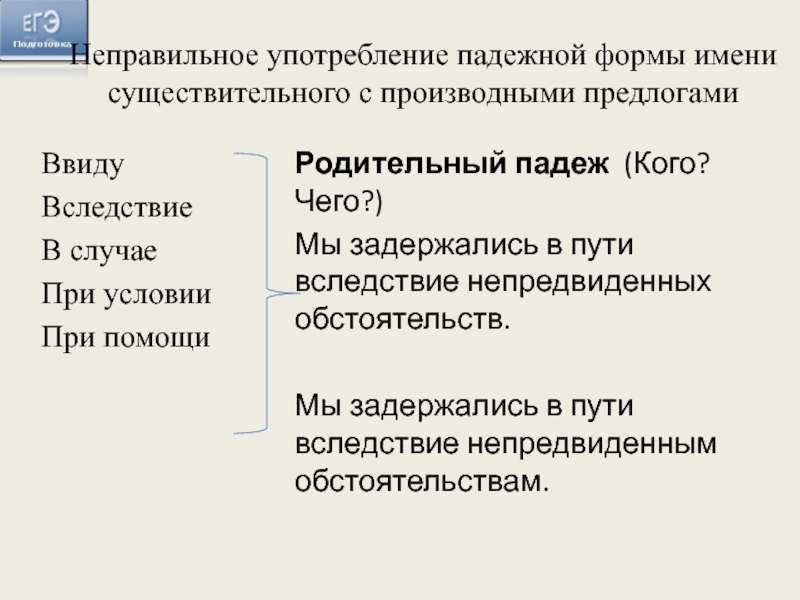 ЕГЭ
Подготовка

Неправильное употребление падежной формы имени существительного с производными предлогами

Ввиду
Вследствие
В случае
При условии
При помощи

Родительный падеж (Кого? Чего?)

Мы задержались в пути вследствие непредвиденных обстоятельств.

Мы задержались в пути вследствие непредвиденным обстоятельствам.